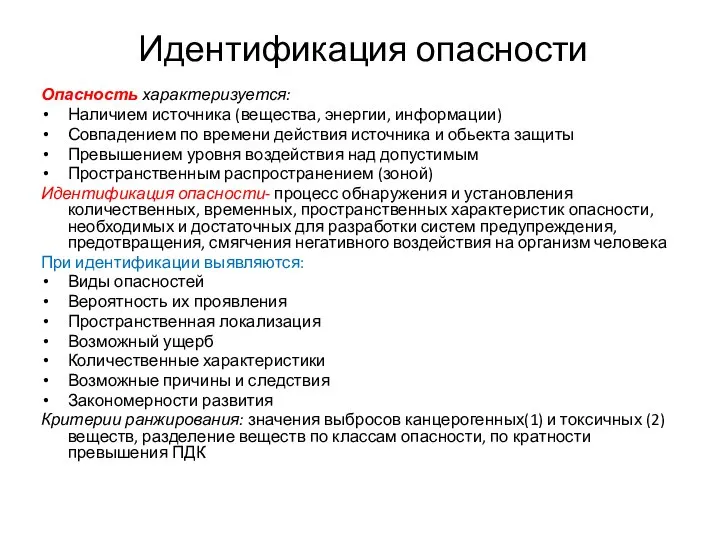 Идентификация опасности

Опасность характеризуется:
• Наличием источника (вещества, энергии, информации)
• Совпадением по времени действия источника и обьекта защиты
• Превышением уровня воздействия над допустимым
• Пространственным распространением (зоной)

Идентификация опасности- процесс обнаружения и установления количественных, временных, пространственных характеристик опасности, необходимых и достаточных для разработки систем предупреждения, предотвращения, смягчения негативного воздействия на организм человека

При идентификации выявляются:
• Виды опасностей
• Вероятность их проявления
• Пространственная локализация
• Возможный ущерб
• Количественные характеристики
• Возможные причины и следствия
• Закономерности развития

Критерии ранжирования: значения выбросов канцерогенных(1) и токсичных (2) веществ, разделение веществ по классам опасности, по кратности превышения ПДК